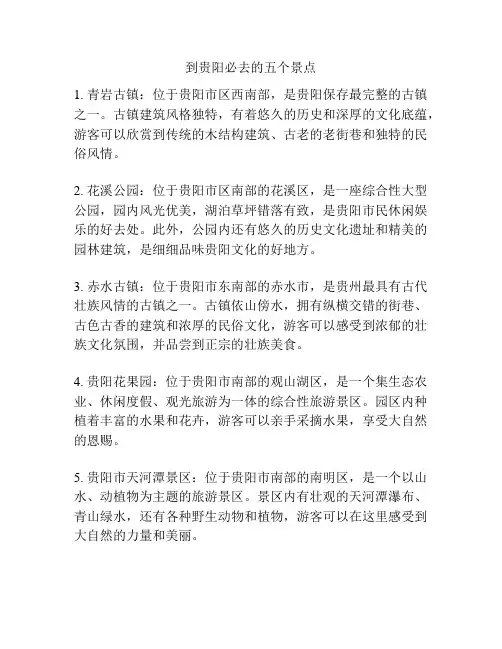 到贵阳必去的五个景点

1. 青岩古镇：位于贵阳市区西南部，是贵阳保存最完整的古镇之一。古镇建筑风格独特，有着悠久的历史和深厚的文化底蕴，游客可以欣赏到传统的木结构建筑、古老的老街巷和独特的民俗风情。

2. 花溪公园：位于贵阳市区南部的花溪区，是一座综合性大型公园，园内风光优美，湖泊草坪错落有致，是贵阳市民休闲娱乐的好去处。此外，公园内还有悠久的历史文化遗址和精美的园林建筑，是细细品味贵阳文化的好地方。

3. 赤水古镇：位于贵阳市东南部的赤水市，是贵州最具有古代壮族风情的古镇之一。古镇依山傍水，拥有纵横交错的街巷、古色古香的建筑和浓厚的民俗文化，游客可以感受到浓郁的壮族文化氛围，并品尝到正宗的壮族美食。

4. 贵阳花果园：位于贵阳市南部的观山湖区，是一个集生态农业、休闲度假、观光旅游为一体的综合性旅游景区。园区内种植着丰富的水果和花卉，游客可以亲手采摘水果，享受大自然的恩赐。

5. 贵阳市天河潭景区：位于贵阳市南部的南明区，是一个以山水、动植物为主题的旅游景区。景区内有壮观的天河潭瀑布、青山绿水，还有各种野生动物和植物，游客可以在这里感受到大自然的力量和美丽。